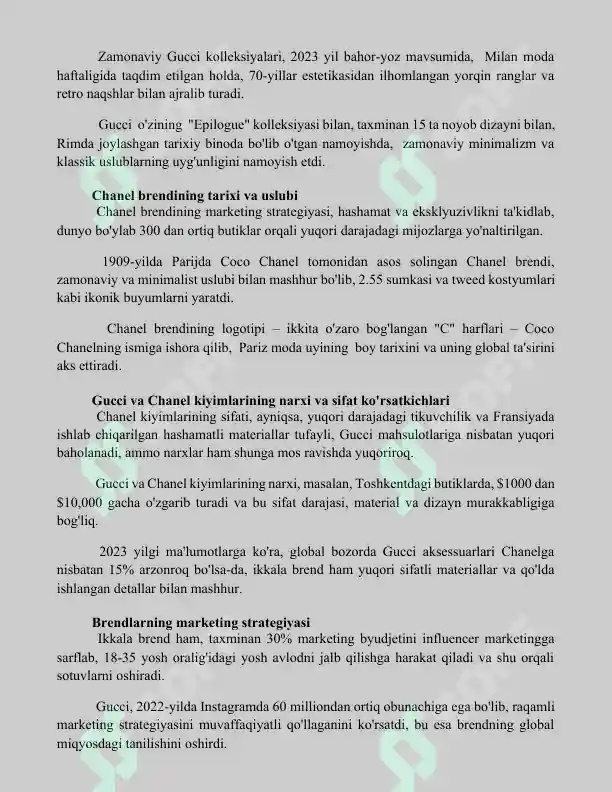 Zamonaviy Gucci kolleksiyalari, 2023 yil bahor-yoz mavsumida, Milan moda haftaligida taqdim etilgan holda, 70-yillar estetikasidan ilhomlangan yorqin ranglar va retro naqshlar bilan ajralib turadi.

Gucci o'zining "Epilogue" kolleksiyasi bilan, taxminan 15 ta noyob dizayni bilan, Rimda joylashgan tarixiy binoda bo'lib o'tgan namoyishda, zamonaviy minimalizm va klassik uslublarning uyg'unligini namoyish etdi.

Chanel brendining tarixi va uslubi

Chanel brendining marketing strategiyasi, hashamat va eksklyuzivlikni ta'kidlab, dunyo bo'ylab 300 dan ortiq butiklar orqali yuqori darajadagi mijozlarga yo'naltirilgan.

1909-yilda Parijda Coco Chanel tomonidan asos solingan Chanel brendi, zamonaviy va minimalist uslubi bilan mashhur bo'lib, 2.55 sumkasi va tweed kostyumlari kabi ikonik buyumlarni yaratdi.

Chanel brendining logotipi – ikkita o'zaro bog'langan "C" harflari – Coco Chanelning ismiga ishora qilib, Pariz moda uyining boy tarixini va uning global ta'sirini aks ettiradi.

Gucci va Chanel kiyimlarining narxi va sifat ko'rsatkichlari

Chanel kiyimlarining sifati, ayniqsa, yuqori darajadagi tikuvchilik va Fransiyada ishlab chiqarilgan hashamatli materiallar tufayli, Gucci mahsulotlariga nisbatan yuqori baholanadi, ammo narxlar ham shunga mos ravishda yuqoriroq.

Gucci va Chanel kiyimlarining narxi, masalan, Toshkentdagi butiklarda, $1000 dan $10,000 gacha o'zgarib turadi va bu sifat darajasi, material va dizayn murakkabligiga bog'liq.

2023 yilgi ma'lumotlarga ko'ra, global bozorda Gucci aksessuarlari Chanelga nisbatan 15% arzonroq bo'lsa-da, ikkala brend ham yuqori sifatli materiallar va qo'lda ishlangan detallar bilan mashhur.

Brendlarning marketing strategiyasi

Ikkala brend ham, taxminan 30% marketing byudjetini influencer marketingga sarflab, 18-35 yosh oralig'idagi yosh avlodni jalb qilishga harakat qiladi va shu orqali sotuvlarni oshiradi.

Gucci, 2022-yilda Instagramda 60 milliondan ortiq obunachiga ega bo'lib, raqamli marketing strategiyasini muvaffaqiyatli qo'llaganini ko'rsatdi, bu esa brendning global miqyosdagi tanilishini oshirdi.